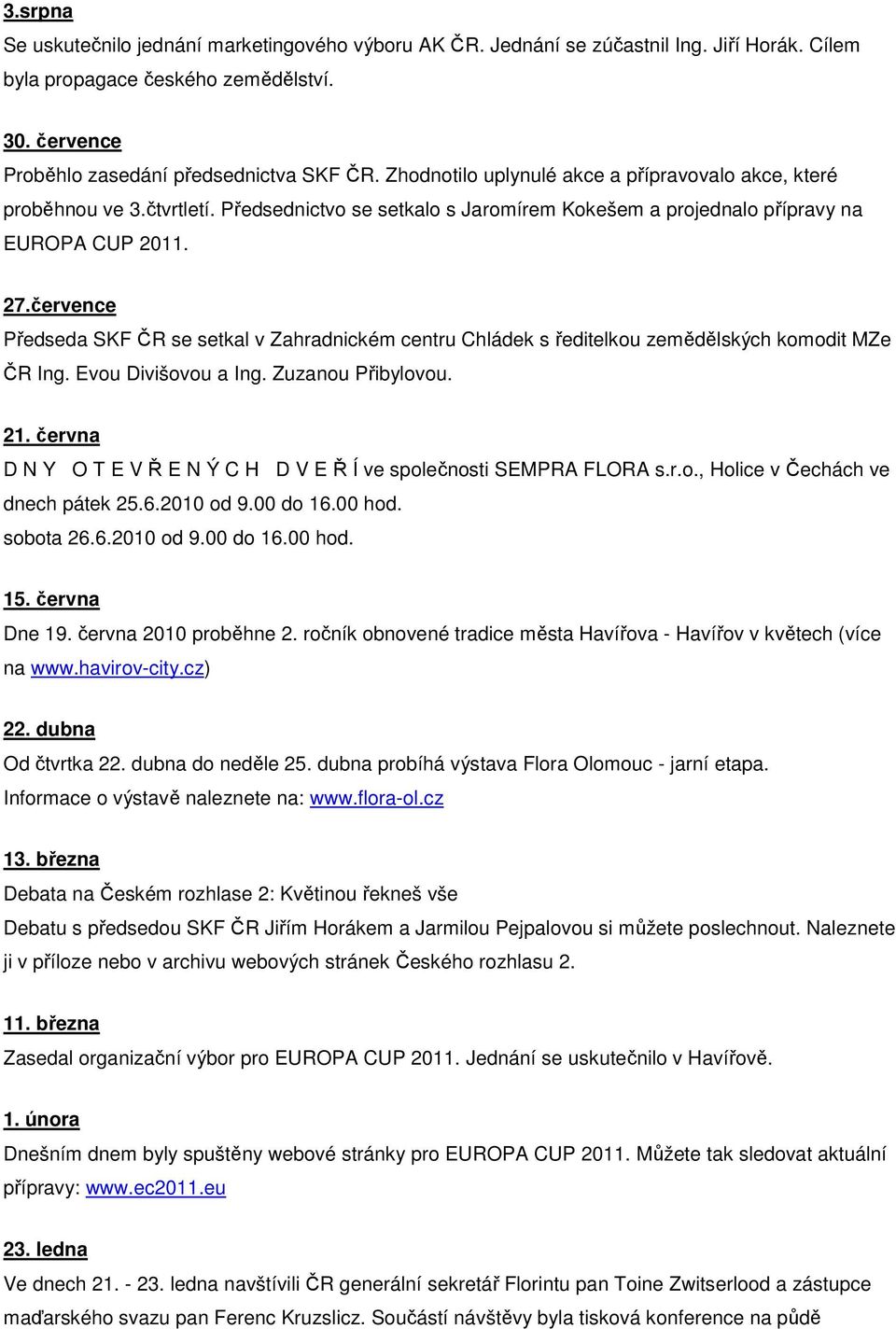 3.srpna
Se uskutečnilo jednání marketingového výboru AK ČR. Jednání se zúčastnil Ing. Jiří Horák. Cílem byla propagace českého zemědělství.

30. července
Proběhlo zasedání předsednictva SKF ČR. Zhodnotilo uplynulé akce a přípravovalo akce, které proběhnou ve 3.čtvrtletí. Předsednictvo se setkalo s Jaromírem Kokešem a projednalo přípravy na EUROPA CUP 2011.

27.července
Předseda SKF ČR se setkal v Zahradnickém centru Chládek s ředitelkou zemědělských komodit MZe ČR Ing. Evou Divišovou a Ing. Zuzanou Přibylovou.

21. června
D N Y O T E V Ř E N Ý C H D V E Ř Í ve společnosti SEMPRA FLORA s.r.o., Holice v Čechách ve dnech pátek 25.6.2010 od 9.00 do 16.00 hod.
sobota 26.6.2010 od 9.00 do 16.00 hod.

15. června
Dne 19. června 2010 proběhne 2. ročník obnovené tradice města Havířova - Havířov v květech (více na www.havirov-city.cz)

22. dubna
Od čtvrtka 22. dubna do neděle 25. dubna probíhá výstava Flora Olomouc - jarní etapa.
Informace o výstavě naleznete na: www.flora-ol.cz

13. března
Debata na Českém rozhlase 2: Květinou řekneš vše
Debatu s předsedou SKF ČR Jiřím Horákem a Jarmilou Pejpalovou si můžete poslechnout. Naleznete ji v příloze nebo v archivu webových stránek Českého rozhlasu 2.

11. března
Zasedal organizační výbor pro EUROPA CUP 2011. Jednání se uskutečnilo v Havířově.

1. února
Dnešním dnem byly spuštěny webové stránky pro EUROPA CUP 2011. Můžete tak sledovat aktuální přípravy: www.ec2011.eu

23. ledna
Ve dnech 21. - 23. ledna navštívili ČR generální sekretář Florintu pan Toine Zwitserlood a zástupce maďarského svazu pan Ferenc Kruzslicz. Součástí návštěvy byla tisková konference na půdě